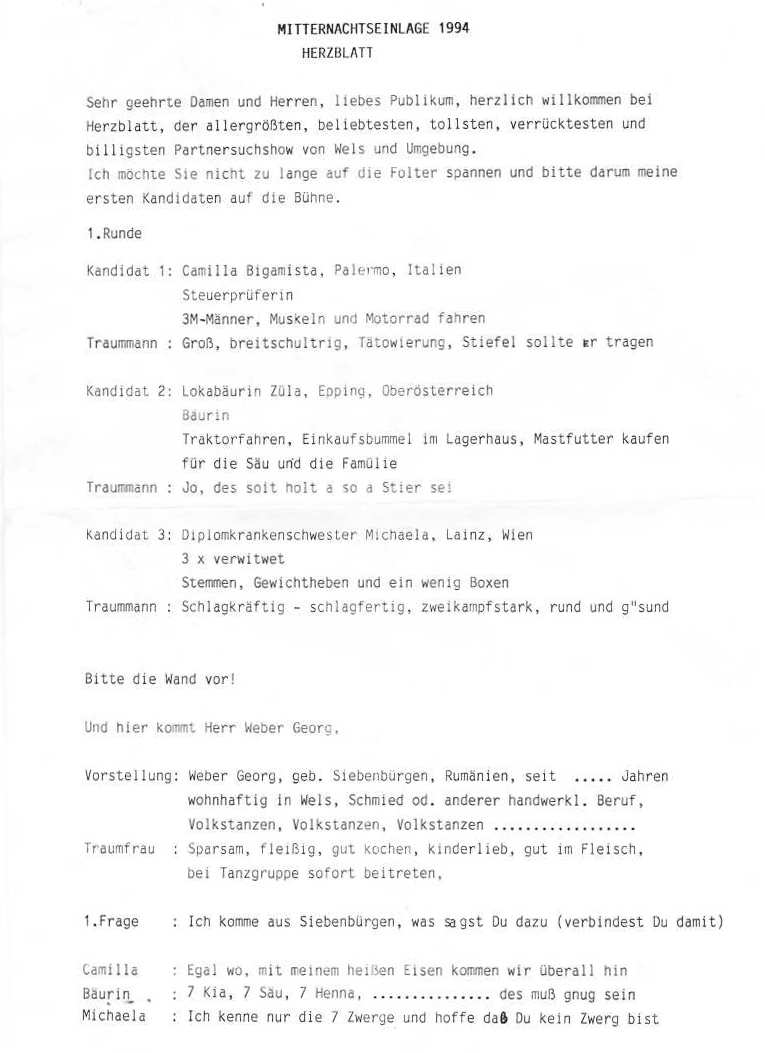 MITTERNACHTSEINLAGE 1994
HERZBLATT

Sehr geehrte Damen und Herren, liebes Publikum, herzlich willkommen bei Herzblatt, der allergrößten, beliebtesten, tollsten, verrücktesten und billigsten Partnersuchshow von Wels und Umgebung.
Ich möchte Sie nicht zu lange auf die Folter spannen und bitte darum meine ersten Kandidaten auf die Bühne.

1.Runde

Kandidat 1: Camilla Bigamista, Palermo, Italien
Steuerprüferin
3M-Männer, Muskeln und Motorrad fahren
Traummann : Groß, breitschultrig, Tätowierung, Stiefel sollte er tragen

Kandidat 2: Lokabäurin Züla, Epping, Oberösterreich
Bäurin
Traktorfahren, Einkaufsbummel im Lagerhaus, Mastfutter kaufen für die Säu und die Famülie
Traummann : Jo, des soit holt a so a Stier sei

Kandidat 3: Diplomkrankenschwester Michaela, Lainz, Wien
3 x verwitwet
Stemmen, Gewichtheben und ein wenig Boxen
Traummann : Schlagkräftig - schlagfertig, zweikampfstark, rund und g"sund

Bitte die Wand vor!

Und hier kommt Herr Weber Georg,

Vorstellung: Weber Georg, geb. Siebenbürgen, Rumänien, seit ..... Jahren wohnhaftig in Wels, Schmied od. anderer handwerkl. Beruf, Volkstanzen, Volkstanzen, Volkstanzen ..................
Traumfrau : Sparsam, fleißig, gut kochen, kinderlieb, gut im Fleisch, bei Tanzgruppe sofort beitreten,

1.Frage : Ich komme aus Siebenbürgen, was sagst Du dazu (verbindest Du damit)

Camilla : Egal wo, mit meinem heißen Eisen kommen wir überall hin
Bäurin : 7 Kia, 7 Säu, 7 Henna, ............... des muß gnug sein
Michaela : Ich kenne nur die 7 Zwerge und hoffe daß Du kein Zwerg bist